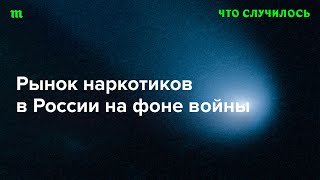 m

ЧТО СЛУЧИЛОСЬ

Рынок наркотиков в России на фоне войны